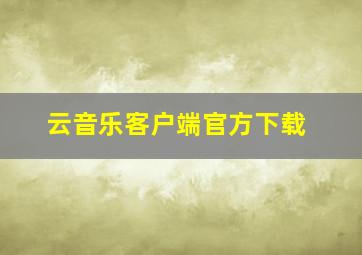 云音乐客户端官方下载